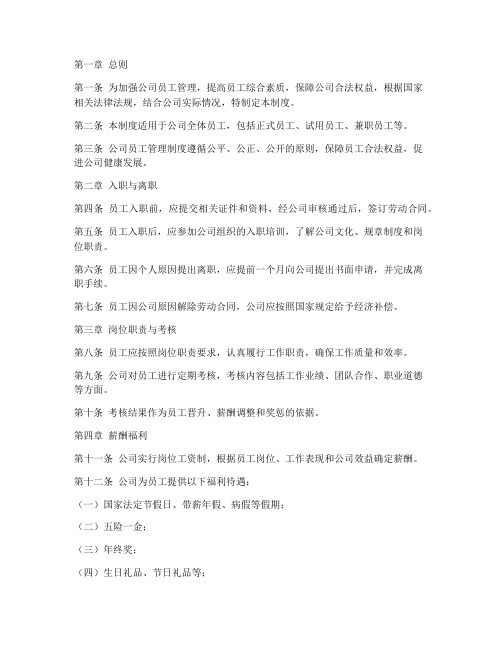 第一章 总则

第一条 为加强公司员工管理，提高员工综合素质，保障公司合法权益，根据国家相关法律法规，结合公司实际情况，特制定本制度。

第二条 本制度适用于公司全体员工，包括正式员工、试用员工、兼职员工等。

第三条 公司员工管理制度遵循公平、公正、公开的原则，保障员工合法权益，促进公司健康发展。

第二章 入职与离职

第四条 员工入职前，应提交相关证件和资料，经公司审核通过后，签订劳动合同。

第五条 员工入职后，应参加公司组织的入职培训，了解公司文化、规章制度和岗位职责。

第六条 员工因个人原因提出离职，应提前一个月向公司提出书面申请，并完成离职手续。

第七条 员工因公司原因解除劳动合同，公司应按照国家规定给予经济补偿。

第三章 岗位职责与考核

第八条 员工应按照岗位职责要求，认真履行工作职责，确保工作质量和效率。

第九条 公司对员工进行定期考核，考核内容包括工作业绩、团队合作、职业道德等方面。

第十条 考核结果作为员工晋升、薪酬调整和奖惩的依据。

第四章 薪酬福利

第十一条 公司实行岗位工资制，根据员工岗位、工作表现和公司效益确定薪酬。

第十二条 公司为员工提供以下福利待遇：

（一）国家法定节假日、带薪年假、病假等假期；

（二）五险一金；

（三）年终奖；

（四）生日礼品、节日礼品等；